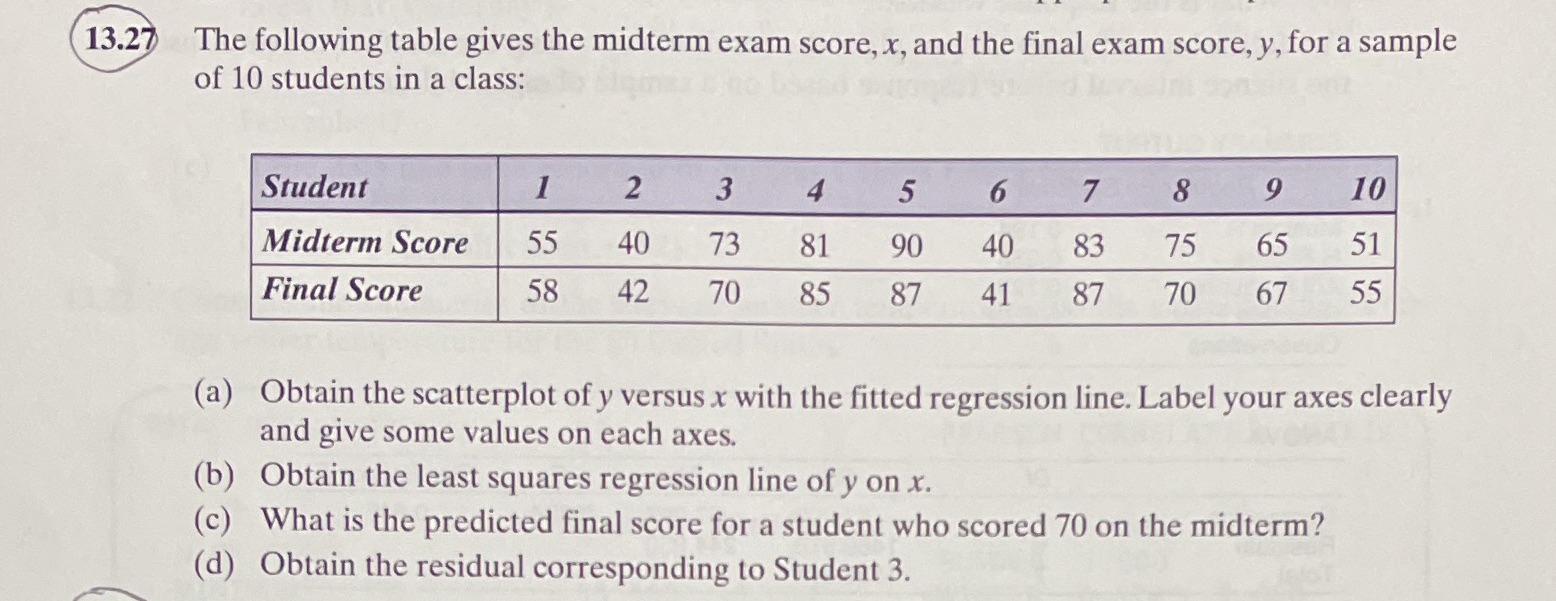 13.27 The following table gives the midterm exam score, x, and the final exam score, y, for a sample of 10 students in a class:

| Student | 1 | 2 | 3 | 4 | 5 | 6 | 7 | 8 | 9 | 10 |
|---|---|---|---|---|---|---|---|---|---|---|
| Midterm Score | 55 | 40 | 73 | 81 | 90 | 40 | 83 | 75 | 65 | 51 |
| Final Score | 58 | 42 | 70 | 85 | 87 | 41 | 87 | 70 | 67 | 55 |

(a) Obtain the scatterplot of y versus x with the fitted regression line. Label your axes clearly and give some values on each axes.
(b) Obtain the least squares regression line of y on x.
(c) What is the predicted final score for a student who scored 70 on the midterm?
(d) Obtain the residual corresponding to Student 3.